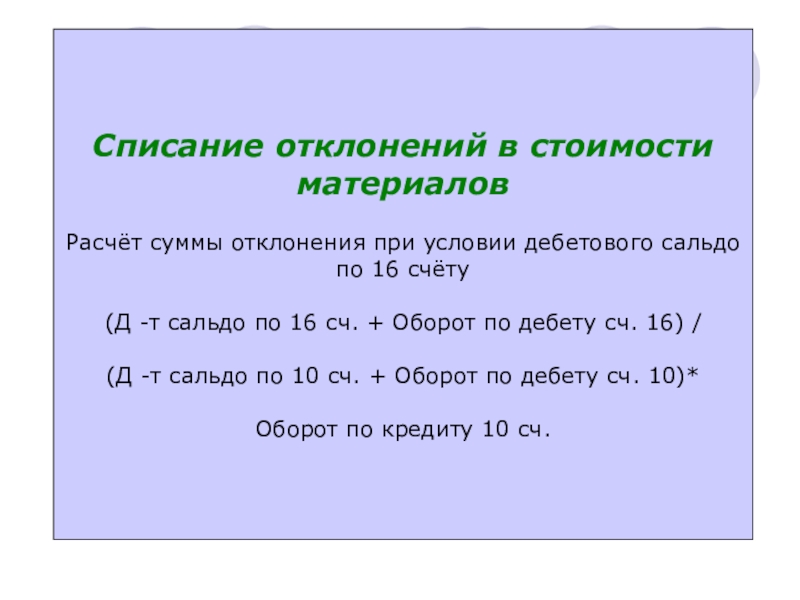 Списание отклонений в стоимости материалов

Расчёт суммы отклонения при условии дебетового сальдо по 16 счёту

(Д -т сальдо по 16 сч. + Оборот по дебету сч. 16) /

(Д -т сальдо по 10 сч. + Оборот по дебету сч. 10)*

Оборот по кредиту 10 сч.